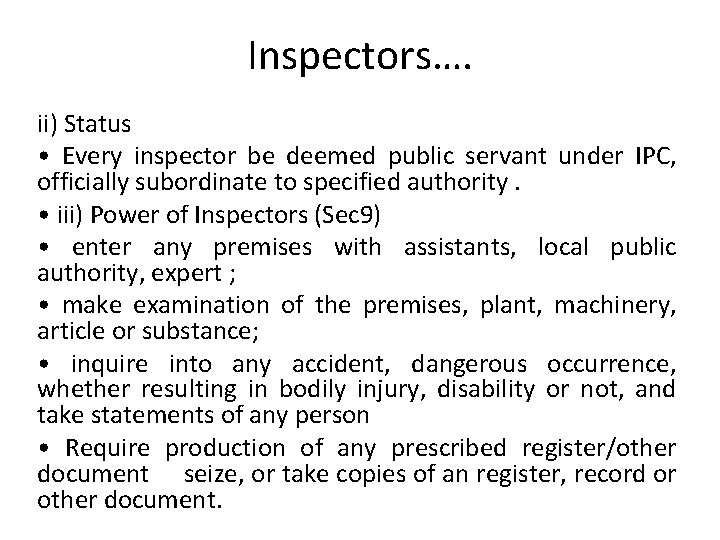 Inspectors….

ii) Status

• Every inspector be deemed public servant under IPC, officially subordinate to specified authority .

• iii) Power of Inspectors (Sec9)

• enter any premises with assistants, local public authority, expert ;

• make examination of the premises, plant, machinery, article or substance;

• inquire into any accident, dangerous occurrence, whether resulting in bodily injury, disability or not, and take statements of any person

• Require production of any prescribed register/other document seize, or take copies of an register, record or other document.